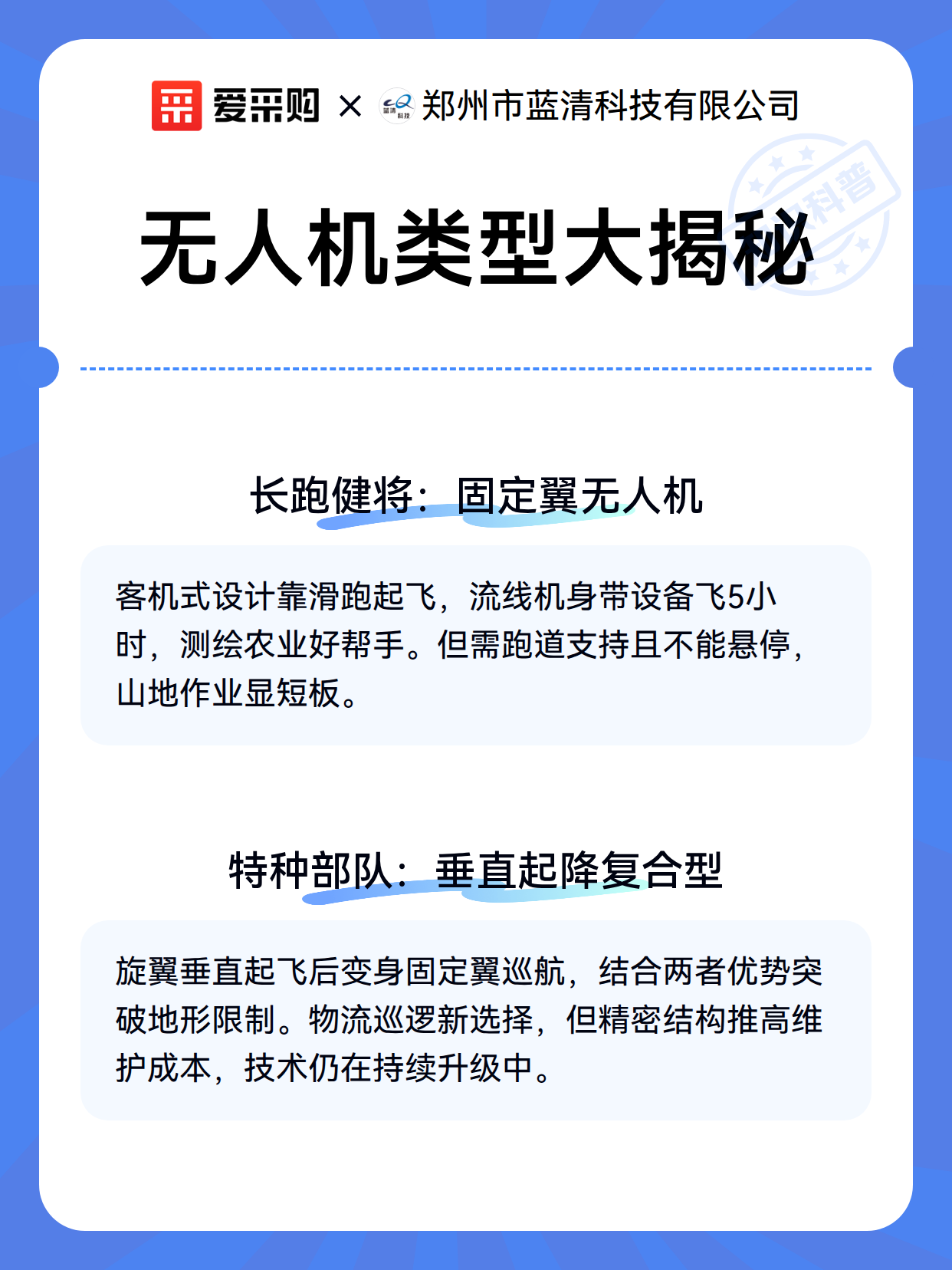 爱采购 × 蓝清科技 郑州市蓝清科技有限公司

科普

无人机类型大揭秘

长跑健将：固定翼无人机

客机式设计靠滑跑起飞，流线机身带设备飞5小时，测绘农业好帮手。但需跑道支持且不能悬停，山地作业显短板。

特种部队：垂直起降复合型

旋翼垂直起飞后变身固定翼巡航，结合两者优势突破地形限制。物流巡逻新选择，但精密结构推高维护成本，技术仍在持续升级中。